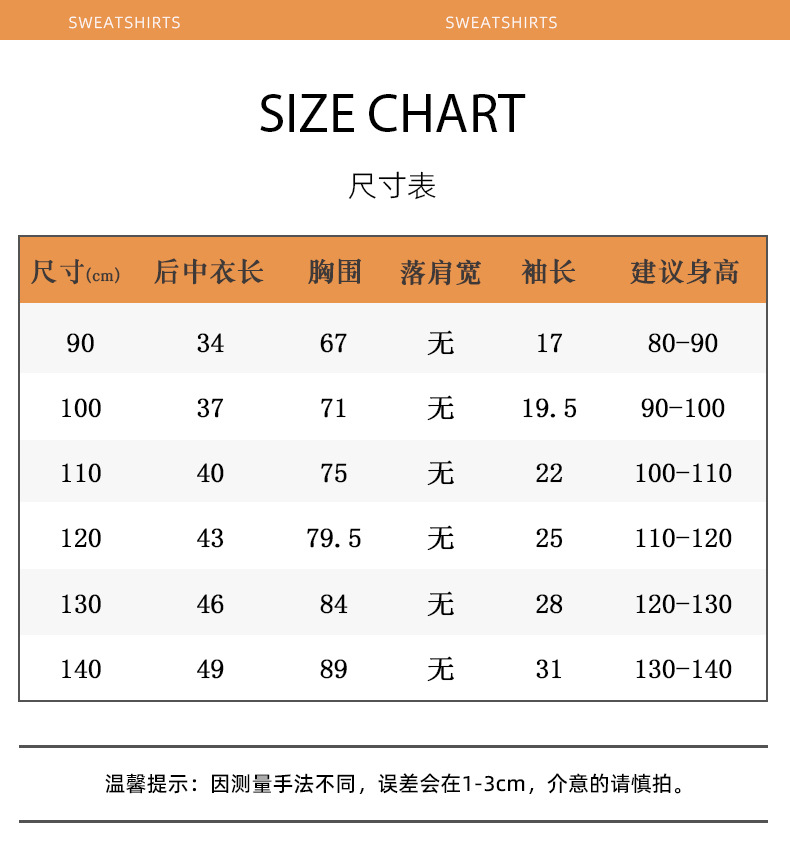 SWEATSHIRTS SWEATSHIRTS

SIZE CHART

尺寸表

| 尺寸(cm) | 后中衣长 | 胸围 | 落肩宽 | 袖长 | 建议身高 |
|---|---|---|---|---|---|
| 90 | 34 | 67 | 无 | 17 | 80-90 |
| 100 | 37 | 71 | 无 | 19.5 | 90-100 |
| 110 | 40 | 75 | 无 | 22 | 100-110 |
| 120 | 43 | 79.5 | 无 | 25 | 110-120 |
| 130 | 46 | 84 | 无 | 28 | 120-130 |
| 140 | 49 | 89 | 无 | 31 | 130-140 |

温馨提示：因测量手法不同，误差会在1-3cm，介意的请慎拍。